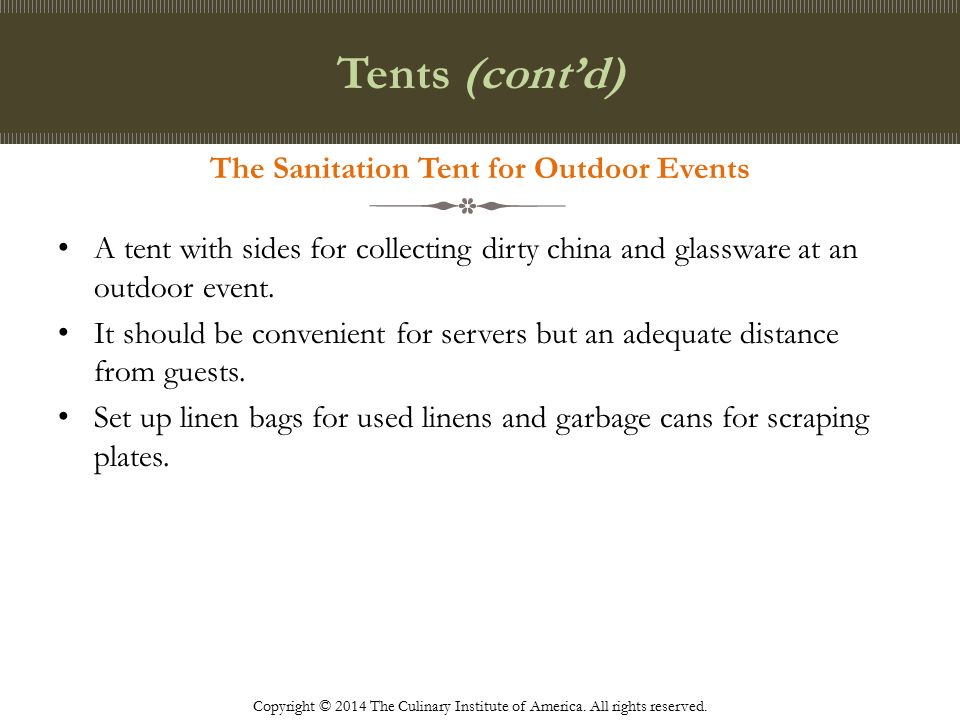 Tents (cont’d)

The Sanitation Tent for Outdoor Events

• A tent with sides for collecting dirty china and glassware at an outdoor event.

• It should be convenient for servers but an adequate distance from guests.

• Set up linen bags for used linens and garbage cans for scraping plates.

Copyright © 2014 The Culinary Institute of America. All rights reserved.